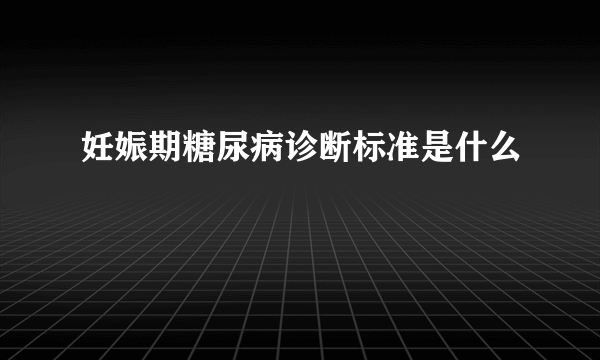 妊娠期糖尿病诊断标准是什么